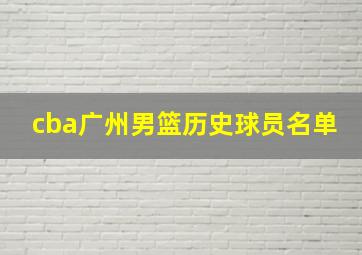 cba广州男篮历史球员名单